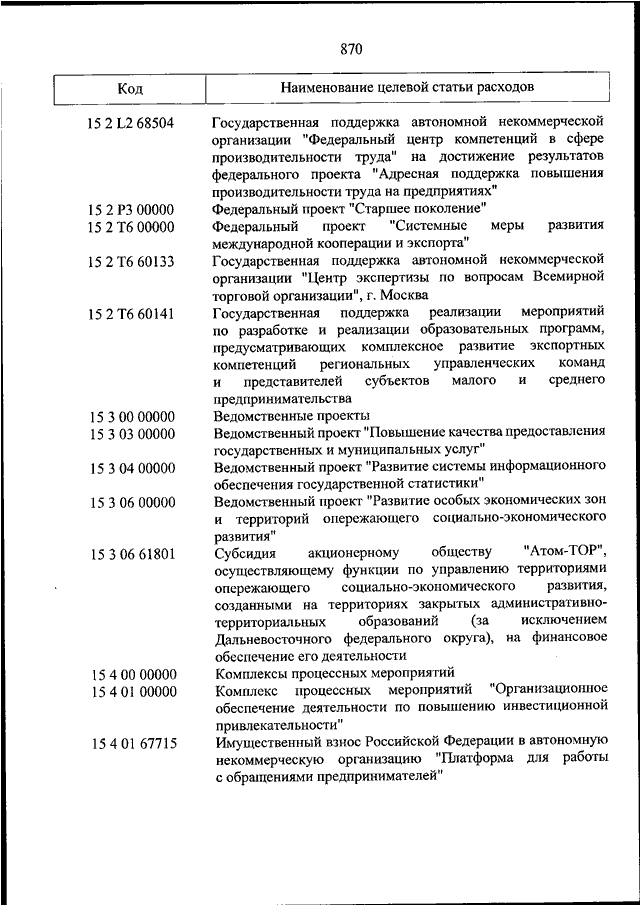 870

| Код | Наименование целевой статьи расходов |
|---|---|
| 15 2 L2 68504 | Государственная поддержка автономной некоммерческой организации "Федеральный центр компетенций в сфере производительности труда" на достижение результатов федерального проекта "Адресная поддержка повышения производительности труда на предприятиях" |
| 15 2 P3 00000 | Федеральный проект "Старшее поколение" |
| 15 2 T6 00000 | Федеральный проект "Системные меры развития международной кооперации и экспорта" |
| 15 2 T6 60133 | Государственная поддержка автономной некоммерческой организации "Центр экспертизы по вопросам Всемирной торговой организации", г. Москва |
| 15 2 T6 60141 | Государственная поддержка реализации мероприятий по разработке и реализации образовательных программ, предусматривающих комплексное развитие экспортных компетенций региональных управленческих команд и представителей субъектов малого и среднего предпринимательства |
| 15 3 00 00000 | Ведомственные проекты |
| 15 3 03 00000 | Ведомственный проект "Повышение качества предоставления государственных и муниципальных услуг" |
| 15 3 04 00000 | Ведомственный проект "Развитие системы информационного обеспечения государственной статистики" |
| 15 3 06 00000 | Ведомственный проект "Развитие особых экономических зон и территорий опережающего социально-экономического развития" |
| 15 3 06 61801 | Субсидия акционерному обществу "Атом-ТОР", осуществляющему функции по управлению территориями опережающего социально-экономического развития, созданными на территориях закрытых административно-территориальных образований (за исключением Дальневосточного федерального округа), на финансовое обеспечение его деятельности |
| 15 4 00 00000 | Комплексы процессных мероприятий |
| 15 4 01 00000 | Комплекс процессных мероприятий "Организационное обеспечение деятельности по повышению инвестиционной привлекательности" |
| 15 4 01 67715 | Имущественный взнос Российской Федерации в автономную некоммерческую организацию "Платформа для работы с обращениями предпринимателей" |